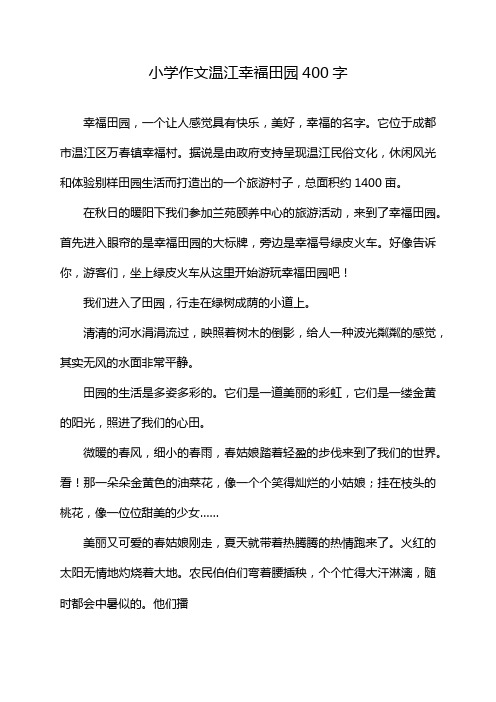 小学作文温江幸福田园 400 字

幸福田园，一个让人感觉具有快乐，美好，幸福的名字。它位于成都市温江区万春镇幸福村。据说是由政府支持呈现温江民俗文化，休闲风光和体验别样田园生活而打造出的一个旅游村子，总面积约 1400 亩。

在秋日的暖阳下我们参加兰苑颐养中心的旅游活动，来到了幸福田园。首先进入眼帘的是幸福田园的大标牌，旁边是幸福号绿皮火车。好像告诉你，游客们，坐上绿皮火车从这里开始游玩幸福田园吧！

我们进入了田园，行走在绿树成荫的小道上。

清清的河水涓涓流过，映照着树木的倒影，给人一种波光粼粼的感觉，其实无风的水面非常平静。

田园的生活是多姿多彩的。它们是一道美丽的彩虹，它们是一缕金黄的阳光，照进了我们的心田。

微暖的春风，细小的春雨，春姑娘踏着轻盈的步伐来到了我们的世界。看！那一朵朵金黄色的油菜花，像一个个笑得灿烂的小姑娘；挂在枝头的桃花，像一位位甜美的少女……

美丽又可爱的春姑娘刚走，夏天就带着热腾腾的热情跑来了。火红的太阳无情地灼烧着大地。农民伯伯们弯着腰插秧，个个忙得大汗淋漓，随时都会中暑似的。他们播